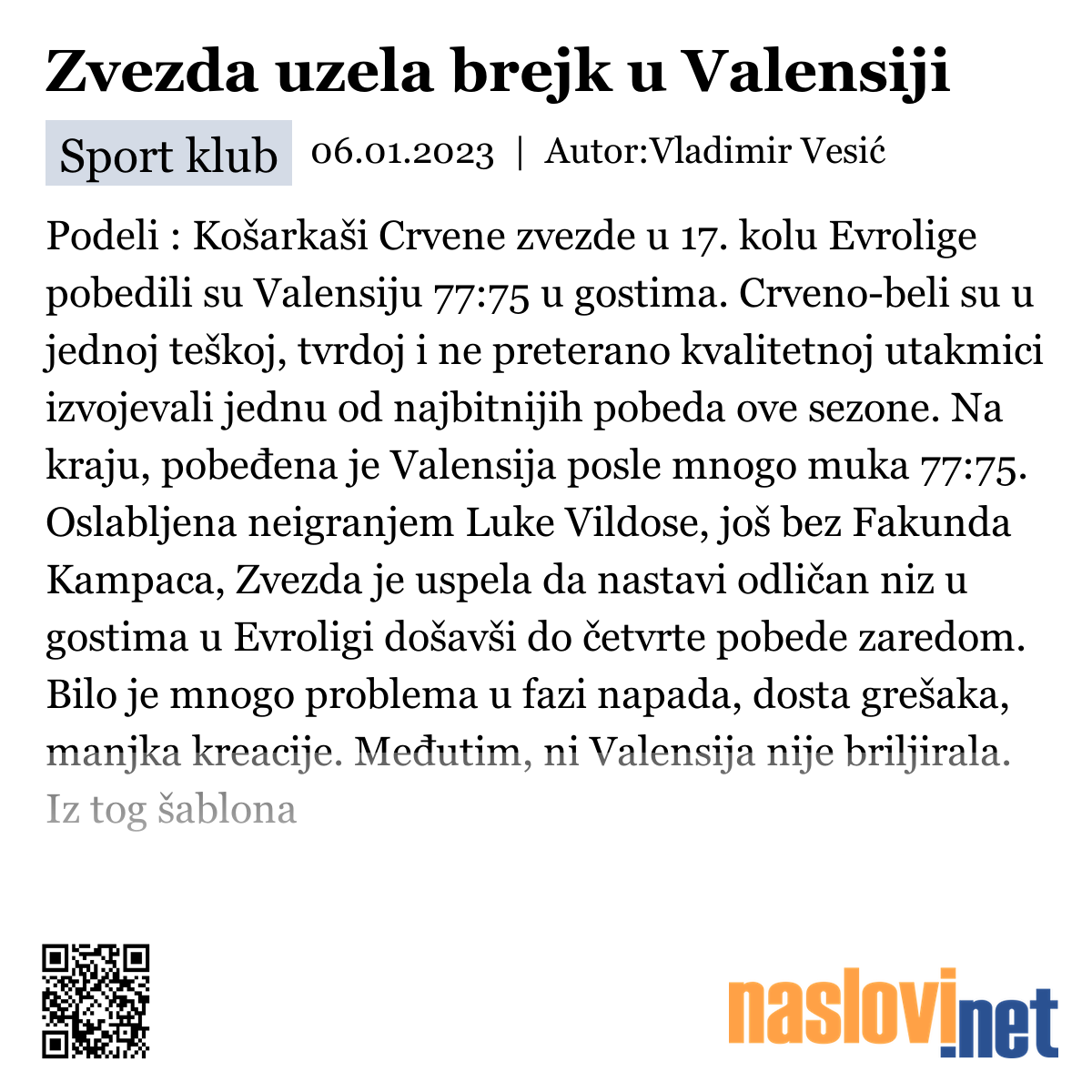 Zvezda uzela brejk u Valensiji

Sport klub 06.01.2023 | Autor:Vladimir Vesić

Podeli : Košarkaši Crvene zvezde u 17. kolu Evrolige pobedili su Valensiju 77:75 u gostima. Crveno-beli su u jednoj teškoj, tvrdoj i ne preterano kvalitetnoj utakmici izvojevali jednu od najbitnijih pobeda ove sezone. Na kraju, pobeđena je Valensija posle mnogo muka 77:75. Oslabljena neigranjem Luke Vildose, još bez Fakunda Kampaca, Zvezda je uspela da nastavi odličan niz u gostima u Evroligi došavši do četvrte pobede zaredom. Bilo je mnogo problema u fazi napada, dosta grešaka, manjka kreacije. Međutim, ni Valensija nije briljirala. Iz tog šablona

naslovi.net